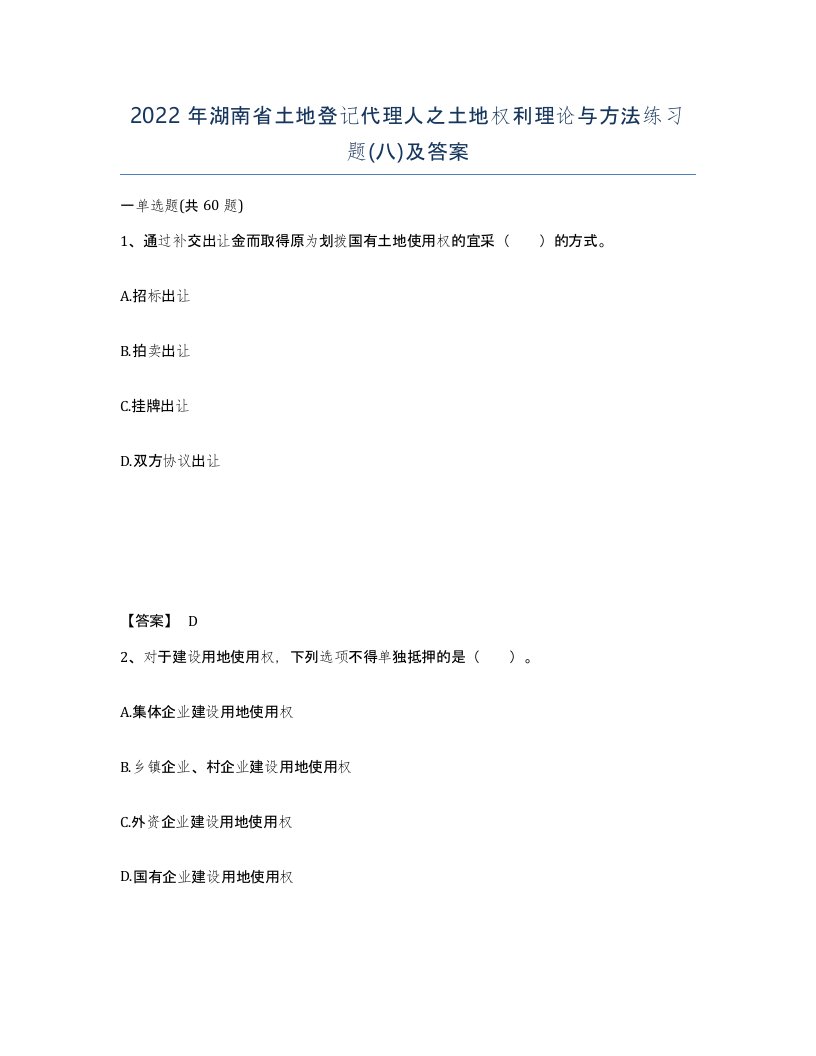 2022年湖南省土地登记代理人之土地权利理论与方法练习题(八)及答案

一单选题(共60题)

1、通过补交出让金而取得原为划拨国有土地使用权的宜采（　　）的方式。

A.招标出让

B.拍卖出让

C.挂牌出让

D.双方协议出让

【答案】 D

2、对于建设用地使用权，下列选项不得单独抵押的是（　　）。

A.集体企业建设用地使用权

B.乡镇企业、村企业建设用地使用权

C.外资企业建设用地使用权

D.国有企业建设用地使用权